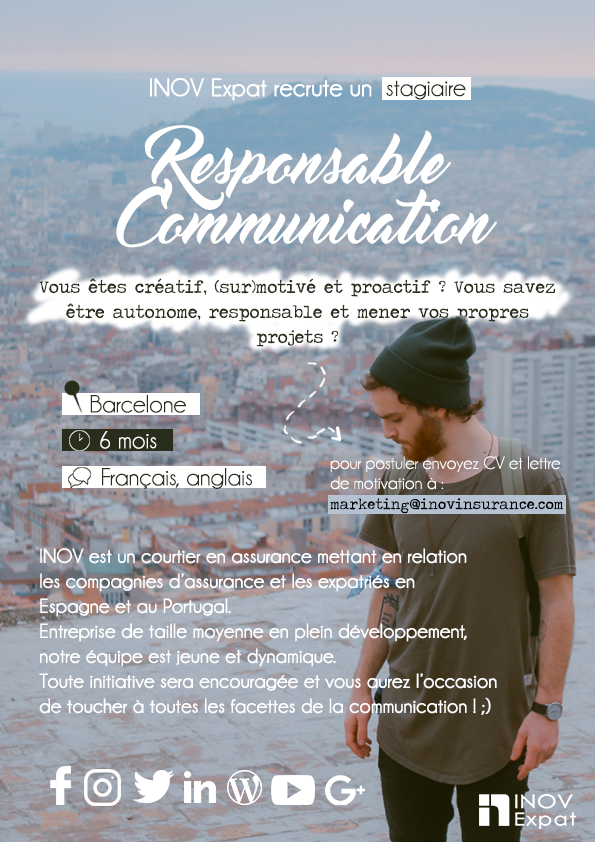 INOV Expat recrute un stagiaire

Responsable Communication

Vous êtes créatif, (sur)motivé et proactif ? Vous savez être autonome, responsable et mener vos propres projets ?

Barcelone

6 mois

Français, anglais

pour postuler envoyez CV et lettre de motivation à :
marketing@inovinsurance.com

INOV est un courtier en assurance mettant en relation les compagnies d'assurance et les expatriés en Espagne et au Portugal.
Entreprise de taille moyenne en plein développement, notre équipe est jeune et dynamique.
Toute initiative sera encouragée et vous aurez l'occasion de toucher à toutes les facettes de la communication ! ;)

INOV Expat